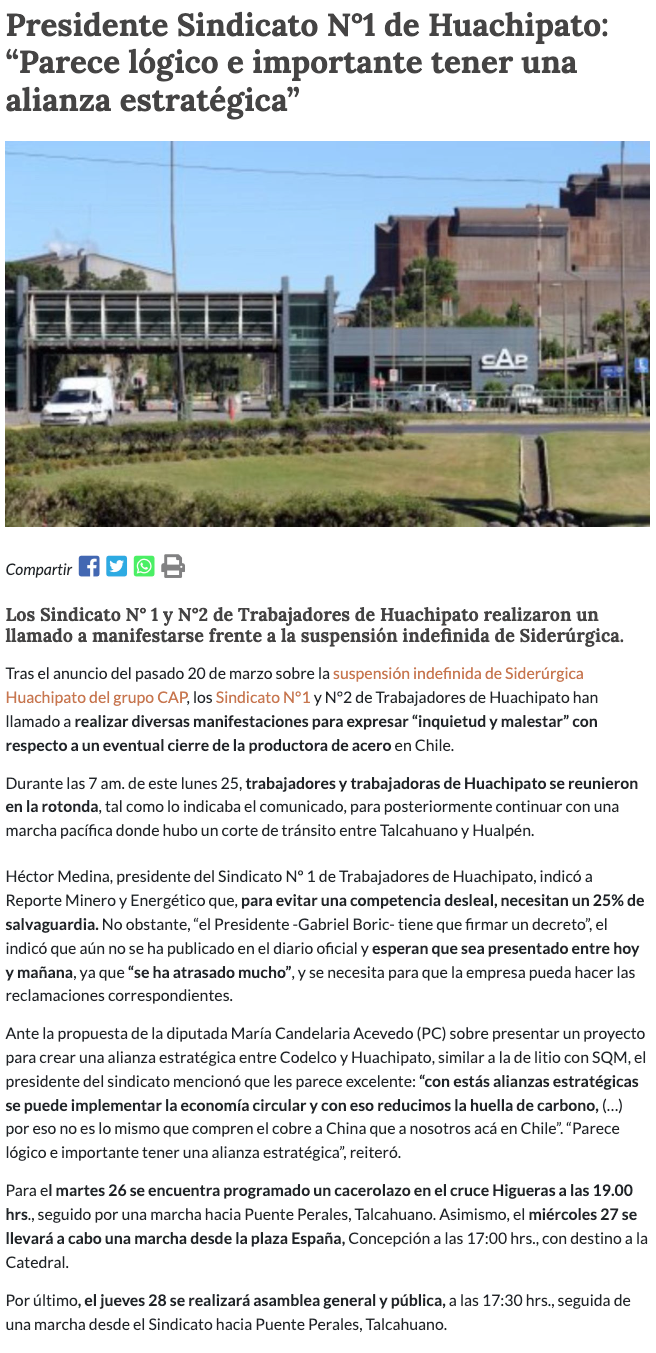 Presidente Sindicato N°1 de Huachipato: “Parece lógico e importante tener una alianza estratégica”

CAP

Compartir

Los Sindicato N° 1 y N°2 de Trabajadores de Huachipato realizaron un llamado a manifestarse frente a la suspensión indefinida de Siderúrgica.

Tras el anuncio del pasado 20 de marzo sobre la suspensión indefinida de Siderúrgica Huachipato del grupo CAP, los Sindicato N°1 y N°2 de Trabajadores de Huachipato han llamado a realizar diversas manifestaciones para expresar “inquietud y malestar” con respecto a un eventual cierre de la productora de acero en Chile.

Durante las 7 am. de este lunes 25, trabajadores y trabajadoras de Huachipato se reunieron en la rotonda, tal como lo indicaba el comunicado, para posteriormente continuar con una marcha pacífica donde hubo un corte de tránsito entre Talcahuano y Hualpén.

Héctor Medina, presidente del Sindicato N° 1 de Trabajadores de Huachipato, indicó a Reporte Minero y Energético que, para evitar una competencia desleal, necesitan un 25% de salvaguardia. No obstante, “el Presidente -Gabriel Boric- tiene que firmar un decreto”, el indicó que aún no se ha publicado en el diario oficial y esperan que sea presentado entre hoy y mañana, ya que “se ha atrasado mucho”, y se necesita para que la empresa pueda hacer las reclamaciones correspondientes.

Ante la propuesta de la diputada María Candelaria Acevedo (PC) sobre presentar un proyecto para crear una alianza estratégica entre Codelco y Huachipato, similar a la de litio con SQM, el presidente del sindicato mencionó que les parece excelente: “con estás alianzas estratégicas se puede implementar la economía circular y con eso reducimos la huella de carbono, (…) por eso no es lo mismo que compren el cobre a China que a nosotros acá en Chile”. “Parece lógico e importante tener una alianza estratégica”, reiteró.

Para el martes 26 se encuentra programado un cacerolazo en el cruce Higueras a las 19.00 hrs., seguido por una marcha hacia Puente Perales, Talcahuano. Asimismo, el miércoles 27 se llevará a cabo una marcha desde la plaza España, Concepción a las 17:00 hrs., con destino a la Catedral.

Por último, el jueves 28 se realizará asamblea general y pública, a las 17:30 hrs., seguida de una marcha desde el Sindicato hacia Puente Perales, Talcahuano.